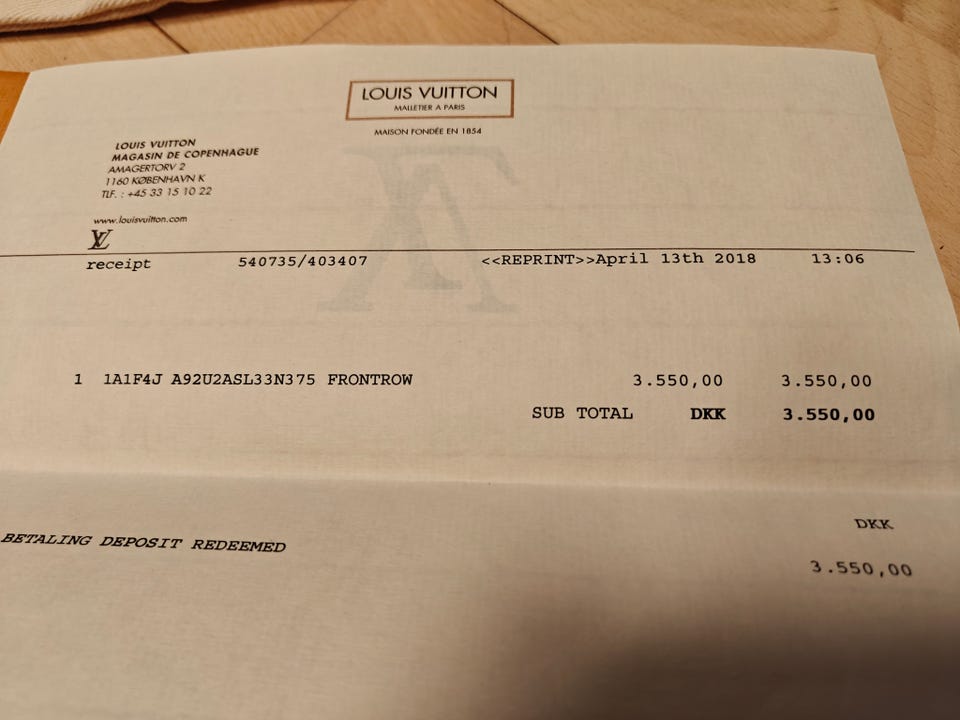 LOUIS VUITTON
MALLETIER A PARIS

MAISON FONDÉE EN 1854

LOUIS VUITTON
MAGASIN DE COPENHAGUE
AMAGERTORV 2
1160 KØBENHAVN K
TLF. : +45 33 15 10 22

www.louisvuitton.com

receipt 540735/403407 <<REPRINT>>April 13th 2018 13:06

1 1A1F4J A92U2ASL33N375 FRONTROW 3.550,00 3.550,00

SUB TOTAL DKK 3.550,00

DKK

BETALING DEPOSIT REDEEMED

3.550,00